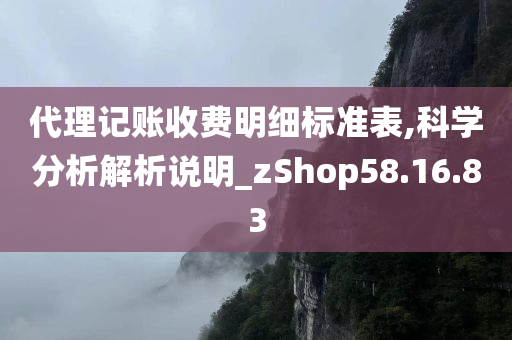 代理记账收费明细标准表,科学分析解析说明_zShop58.16.83